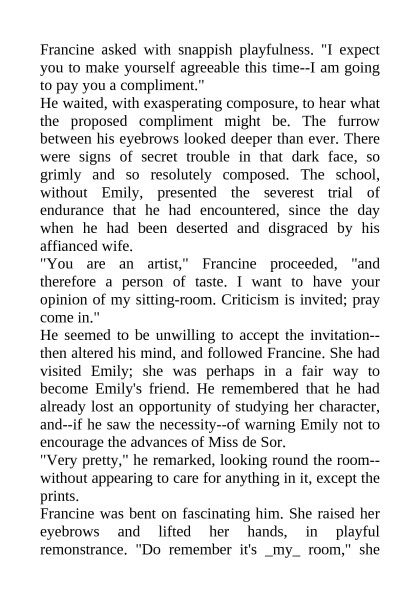 Francine asked with snappish playfulness. "I expect you to make yourself agreeable this time--I am going to pay you a compliment."

He waited, with exasperating composure, to hear what the proposed compliment might be. The furrow between his eyebrows looked deeper than ever. There were signs of secret trouble in that dark face, so grimly and so resolutely composed. The school, without Emily, presented the severest trial of endurance that he had encountered, since the day when he had been deserted and disgraced by his affianced wife.

"You are an artist," Francine proceeded, "and therefore a person of taste. I want to have your opinion of my sitting-room. Criticism is invited; pray come in."

He seemed to be unwilling to accept the invitation--then altered his mind, and followed Francine. She had visited Emily; she was perhaps in a fair way to become Emily's friend. He remembered that he had already lost an opportunity of studying her character, and--if he saw the necessity--of warning Emily not to encourage the advances of Miss de Sor.

"Very pretty," he remarked, looking round the room--without appearing to care for anything in it, except the prints.

Francine was bent on fascinating him. She raised her eyebrows and lifted her hands, in playful remonstrance. "Do remember it's _my_ room," she